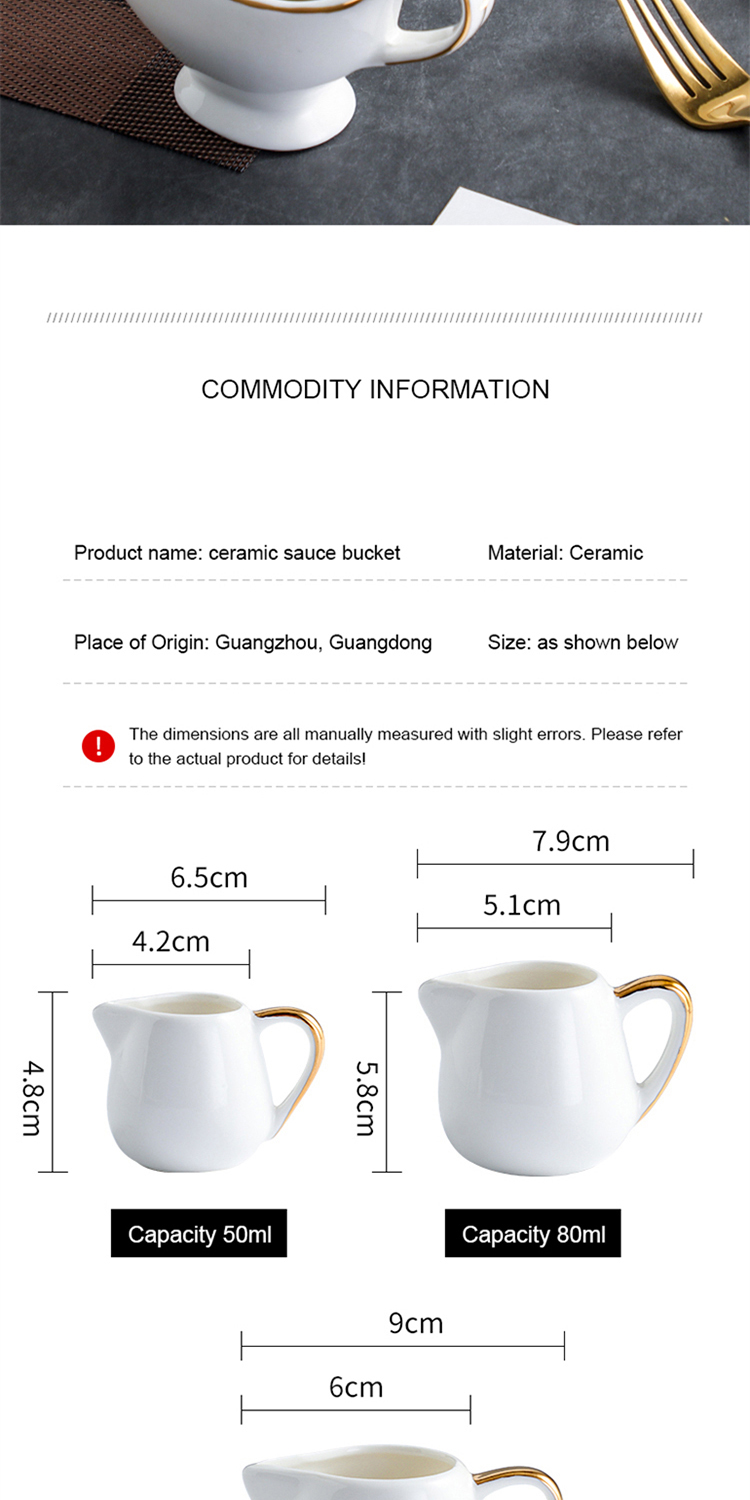 COMMODITY INFORMATION

Product name: ceramic sauce bucket

Material: Ceramic

Place of Origin: Guangzhou, Guangdong

Size: as shown below

!

The dimensions are all manually measured with slight errors. Please refer to the actual product for details!

6.5cm

4.2cm

4.8cm

Capacity 50ml

7.9cm

5.1cm

5.8cm

Capacity 80ml

9cm

6cm